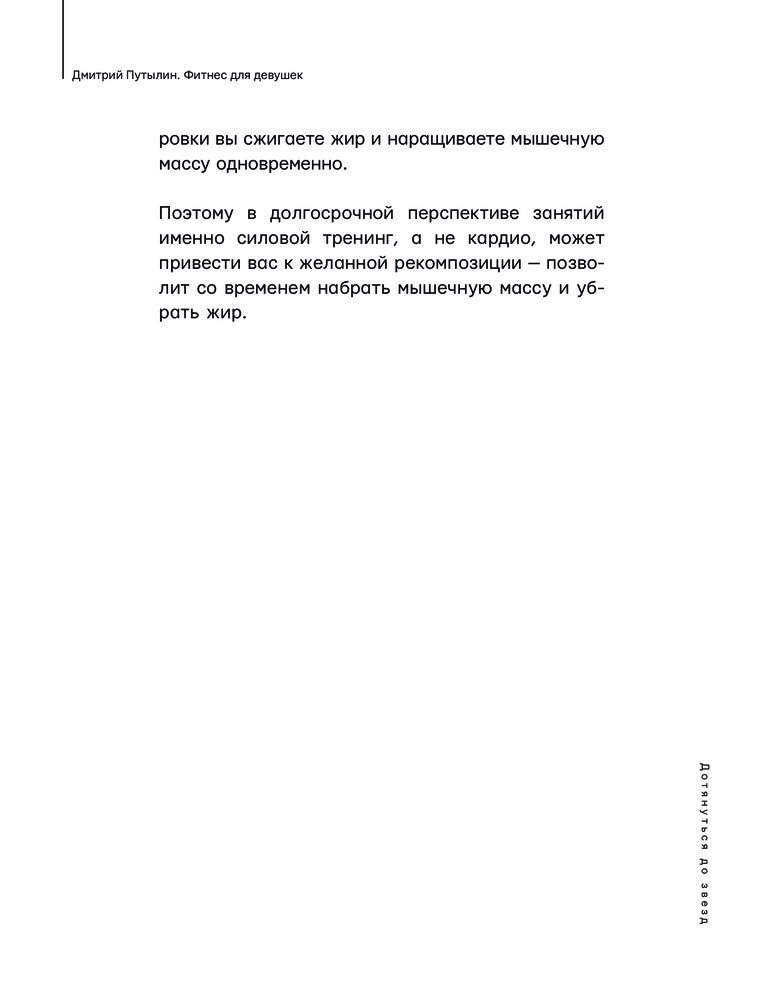 Дмитрий Путылин. Фитнес для девушек

ровки вы сжигаете жир и наращиваете мышечную массу одновременно.

Поэтому в долгосрочной перспективе занятий именно силовой тренинг, а не кардио, может привести вас к желанной рекомпозиции — позволит со временем набрать мышечную массу и убрать жир.

Дотянуться до звезд